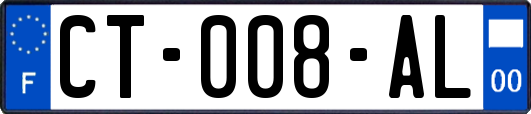 F

CT-008-AL

00